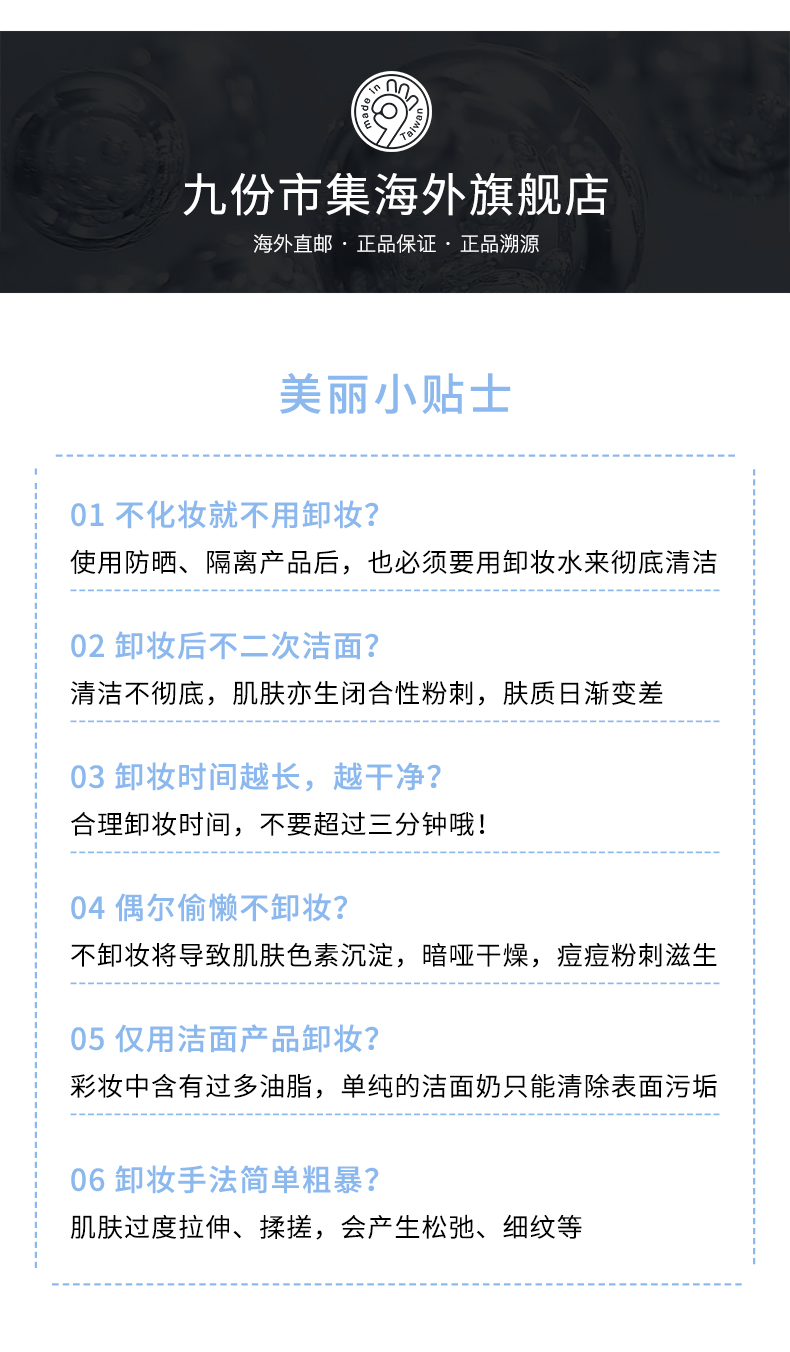 made in Taiwan

九份市集海外旗舰店

海外直邮 · 正品保证 · 正品溯源

美丽小贴士

01 不化妆就不用卸妆？

使用防晒、隔离产品后，也必须要用卸妆水来彻底清洁

02 卸妆后不二次洁面？

清洁不彻底，肌肤亦生闭合性粉刺，肤质日渐变差

03 卸妆时间越长，越干净？

合理卸妆时间，不要超过三分钟哦！

04 偶尔偷懒不卸妆？

不卸妆将导致肌肤色素沉淀，暗哑干燥，痘痘粉刺滋生

05 仅用洁面产品卸妆？

彩妆中含有过多油脂，单纯的洁面奶只能清除表面污垢

06 卸妆手法简单粗暴？

肌肤过度拉伸、揉搓，会产生松弛、细纹等